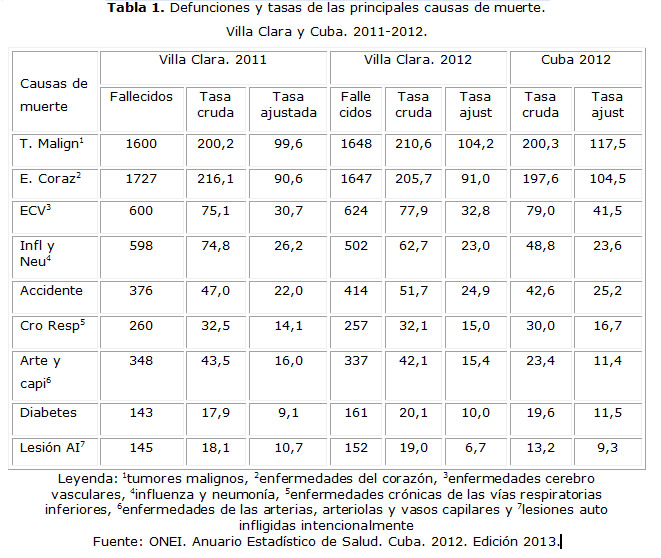 Tabla 1. Defunciones y tasas de las principales causas de muerte.
Villa Clara y Cuba. 2011-2012.

| Causas de muerte | Villa Clara. 2011 | | | Villa Clara. 2012 | | | Cuba 2012 | |
|---|---|---|---|---|---|---|---|---|
| | Fallecidos | Tasa cruda | Tasa ajustada | Falle cidos | Tasa cruda | Tasa ajust | Tasa cruda | Tasa ajust |
| T. Malign$^{1}$ | 1600 | 200,2 | 99,6 | 1648 | 210,6 | 104,2 | 200,3 | 117,5 |
| E. Coraz$^{2}$ | 1727 | 216,1 | 90,6 | 1647 | 205,7 | 91,0 | 197,6 | 104,5 |
| ECV$^{3}$ | 600 | 75,1 | 30,7 | 624 | 77,9 | 32,8 | 79,0 | 41,5 |
| Infl y Neu$^{4}$ | 598 | 74,8 | 26,2 | 502 | 62,7 | 23,0 | 48,8 | 23,6 |
| Accidente | 376 | 47,0 | 22,0 | 414 | 51,7 | 24,9 | 42,6 | 25,2 |
| Cro Resp$^{5}$ | 260 | 32,5 | 14,1 | 257 | 32,1 | 15,0 | 30,0 | 16,7 |
| Arte y capi$^{6}$ | 348 | 43,5 | 16,0 | 337 | 42,1 | 15,4 | 23,4 | 11,4 |
| Diabetes | 143 | 17,9 | 9,1 | 161 | 20,1 | 10,0 | 19,6 | 11,5 |
| Lesión AI$^{7}$ | 145 | 18,1 | 10,7 | 152 | 19,0 | 6,7 | 13,2 | 9,3 |

Leyenda: $^{1}$tumores malignos, $^{2}$enfermedades del corazón, $^{3}$enfermedades cerebro vasculares, $^{4}$influenza y neumonía, $^{5}$enfermedades crónicas de las vías respiratorias inferiores, $^{6}$enfermedades de las arterias, arteriolas y vasos capilares y $^{7}$lesiones auto infligidas intencionalmente
Fuente: ONEI. Anuario Estadístico de Salud. Cuba. 2012. Edición 2013.